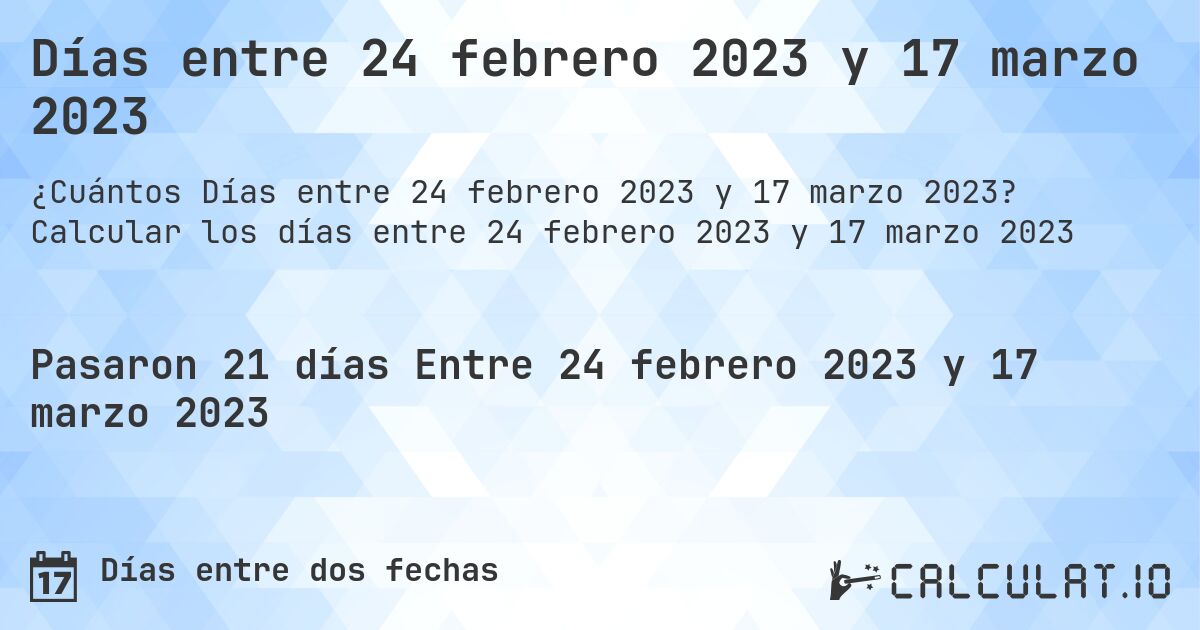 Días entre 24 febrero 2023 y 17 marzo 2023

¿Cuántos Días entre 24 febrero 2023 y 17 marzo 2023? Calcular los días entre 24 febrero 2023 y 17 marzo 2023

Pasaron 21 días Entre 24 febrero 2023 y 17 marzo 2023

17 Días entre dos fechas

CALCULAT.IO